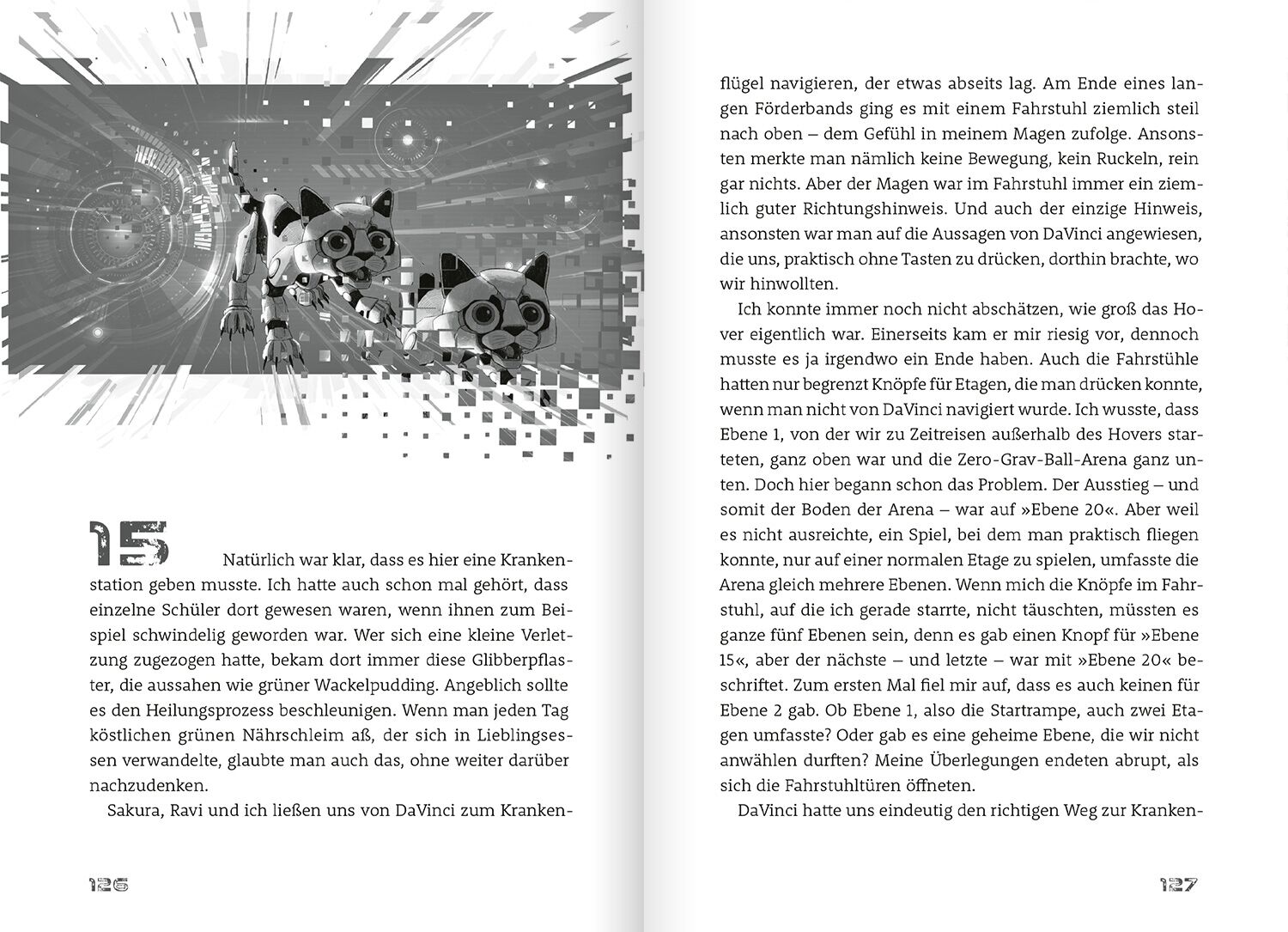 15

Natürlich war klar, dass es hier eine Krankenstation geben musste. Ich hatte auch schon mal gehört, dass einzelne Schüler dort gewesen waren, wenn ihnen zum Beispiel schwindelig geworden war. Wer sich eine kleine Verletzung zugezogen hatte, bekam dort immer diese Glibberpflaster, die aussahen wie grüner Wackelpudding. Angeblich sollte es den Heilungsprozess beschleunigen. Wenn man jeden Tag köstlichen grünen Nährschleim aß, der sich in Lieblingsessen verwandelte, glaubte man auch das, ohne weiter darüber nachzudenken.

Sakura, Ravi und ich ließen uns von DaVinci zum Kranken-

126

flügel navigieren, der etwas abseits lag. Am Ende eines langen Förderbands ging es mit einem Fahrstuhl ziemlich steil nach oben – dem Gefühl in meinem Magen zufolge. Ansonsten merkte man nämlich keine Bewegung, kein Ruckeln, rein gar nichts. Aber der Magen war im Fahrstuhl immer ein ziemlich guter Richtungshinweis. Und auch der einzige Hinweis, ansonsten war man auf die Aussagen von DaVinci angewiesen, die uns, praktisch ohne Tasten zu drücken, dorthin brachte, wo wir hinwollten.

Ich konnte immer noch nicht abschätzen, wie groß das Hover eigentlich war. Einerseits kam er mir riesig vor, dennoch musste es ja irgendwo ein Ende haben. Auch die Fahrstühle hatten nur begrenzt Knöpfe für Etagen, die man drücken konnte, wenn man nicht von DaVinci navigiert wurde. Ich wusste, dass Ebene 1, von der wir zu Zeitreisen außerhalb des Hovers starteten, ganz oben war und die Zero-Grav-Ball-Arena ganz unten. Doch hier begann schon das Problem. Der Ausstieg – und somit der Boden der Arena – war auf »Ebene 20«. Aber weil es nicht ausreichte, ein Spiel, bei dem man praktisch fliegen konnte, nur auf einer normalen Etage zu spielen, umfasste die Arena gleich mehrere Ebenen. Wenn mich die Knöpfe im Fahrstuhl, auf die ich gerade starrte, nicht täuschten, müssten es ganze fünf Ebenen sein, denn es gab einen Knopf für »Ebene 15«, aber der nächste – und letzte – war mit »Ebene 20« beschriftet. Zum ersten Mal fiel mir auf, dass es auch keinen für Ebene 2 gab. Ob Ebene 1, also die Startrampe, auch zwei Etagen umfasste? Oder gab es eine geheime Ebene, die wir nicht anwählen durften? Meine Überlegungen endeten abrupt, als sich die Fahrstuhltüren öffneten.

DaVinci hatte uns eindeutig den richtigen Weg zur Kranken-

127